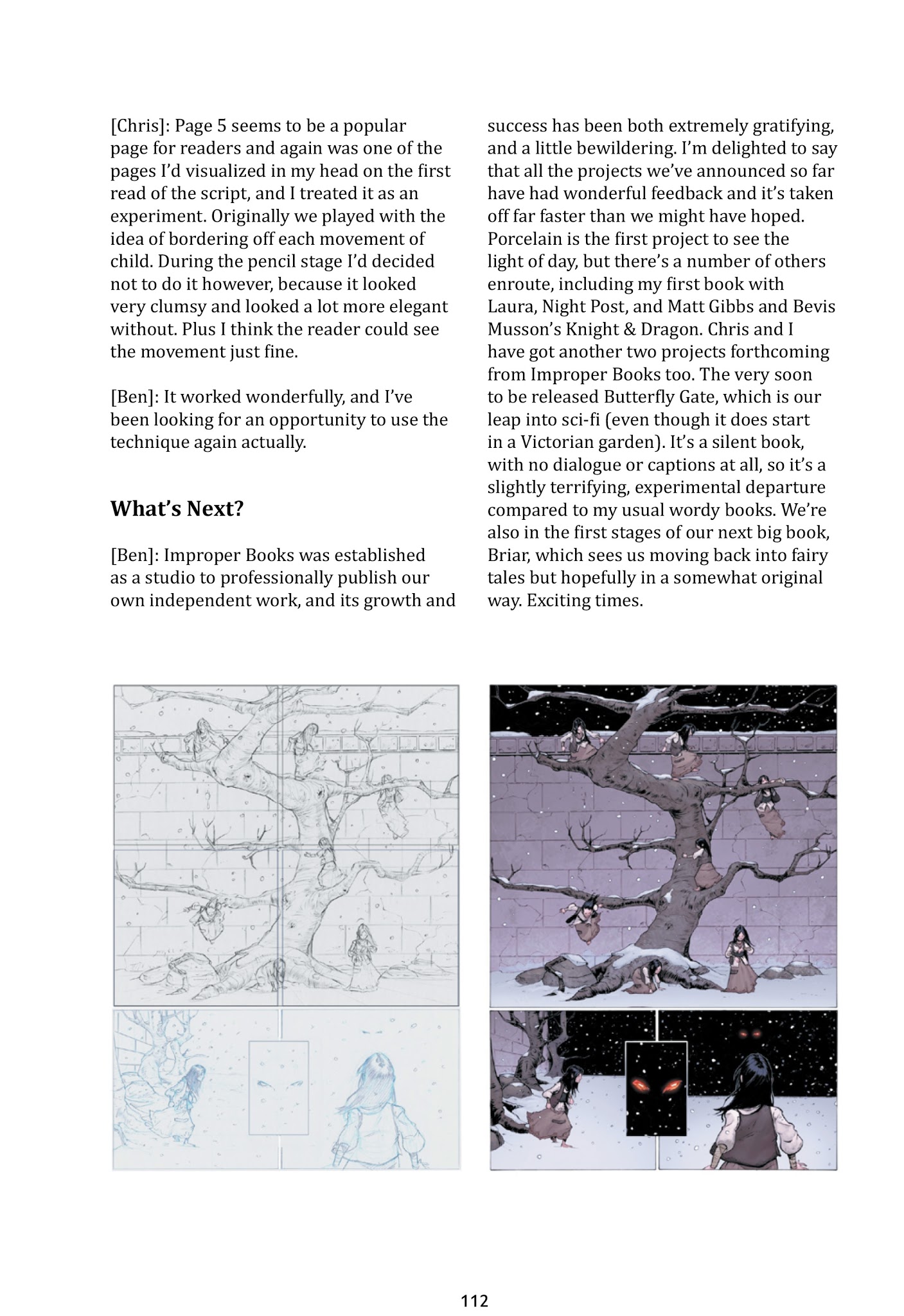 [Chris]: Page 5 seems to be a popular page for readers and again was one of the pages I'd visualized in my head on the first read of the script, and I treated it as an experiment. Originally we played with the idea of bordering off each movement of child. During the pencil stage I'd decided not to do it however, because it looked very clumsy and looked a lot more elegant without. Plus I think the reader could see the movement just fine.

[Ben]: It worked wonderfully, and I've been looking for an opportunity to use the technique again actually.

What's Next?

[Ben]: Improper Books was established as a studio to professionally publish our own independent work, and its growth and success has been both extremely gratifying, and a little bewildering. I'm delighted to say that all the projects we've announced so far have had wonderful feedback and it's taken off far faster than we might have hoped. Porcelain is the first project to see the light of day, but there's a number of others enroute, including my first book with Laura, Night Post, and Matt Gibbs and Bevis Musson's Knight & Dragon. Chris and I have got another two projects forthcoming from Improper Books too. The very soon to be released Butterfly Gate, which is our leap into sci-fi (even though it does start in a Victorian garden). It's a silent book, with no dialogue or captions at all, so it's a slightly terrifying, experimental departure compared to my usual wordy books. We're also in the first stages of our next big book, Briar, which sees us moving back into fairy tales but hopefully in a somewhat original way. Exciting times.

112